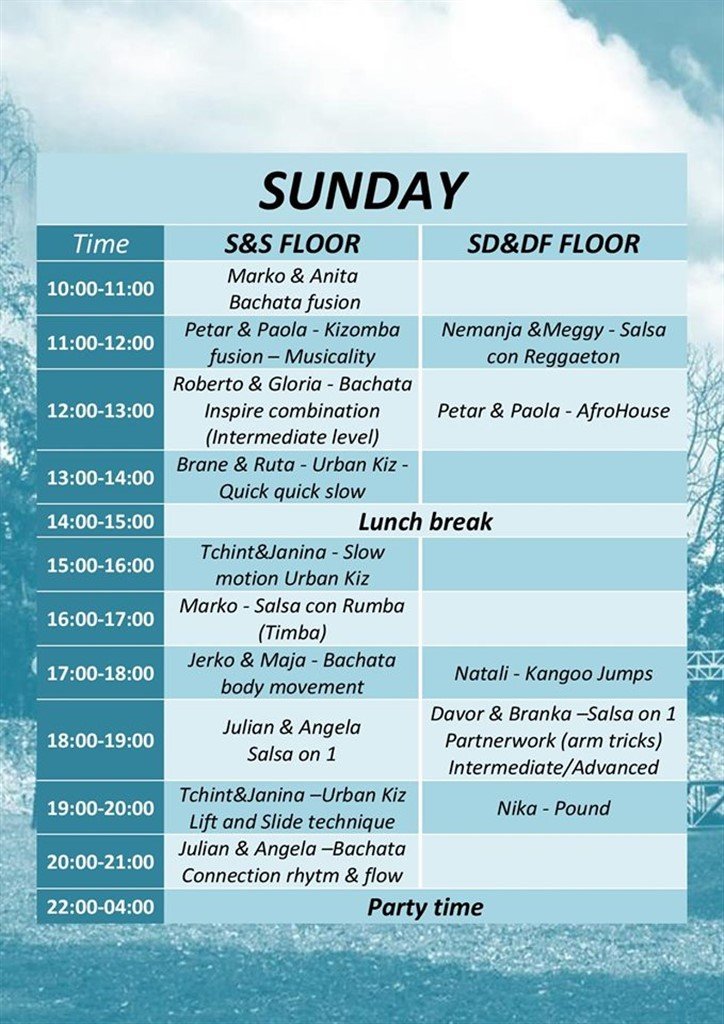 SUNDAY

| Time | S&S FLOOR | SD&DF FLOOR |
|---|---|---|
| 10:00-11:00 | Marko & Anita Bachata fusion | |
| 11:00-12:00 | Petar & Paola - Kizomba fusion – Musicality | Nemanja &Meggy - Salsa con Reggaeton |
| 12:00-13:00 | Roberto & Gloria - Bachata Inspire combination (Intermediate level) | Petar & Paola - AfroHouse |
| 13:00-14:00 | Brane & Ruta - Urban Kiz - Quick quick slow | |
| 14:00-15:00 | Lunch break | |
| 15:00-16:00 | Tchint&Janina - Slow motion Urban Kiz | |
| 16:00-17:00 | Marko - Salsa con Rumba (Timba) | |
| 17:00-18:00 | Jerko & Maja - Bachata body movement | Natali - Kangoo Jumps |
| 18:00-19:00 | Julian & Angela Salsa on 1 | Davor & Branka –Salsa on 1 Partnerwork (arm tricks) Intermediate/Advanced |
| 19:00-20:00 | Tchint&Janina –Urban Kiz Lift and Slide technique | Nika - Pound |
| 20:00-21:00 | Julian & Angela –Bachata Connection rhytm & flow | |
| 22:00-04:00 | Party time | |